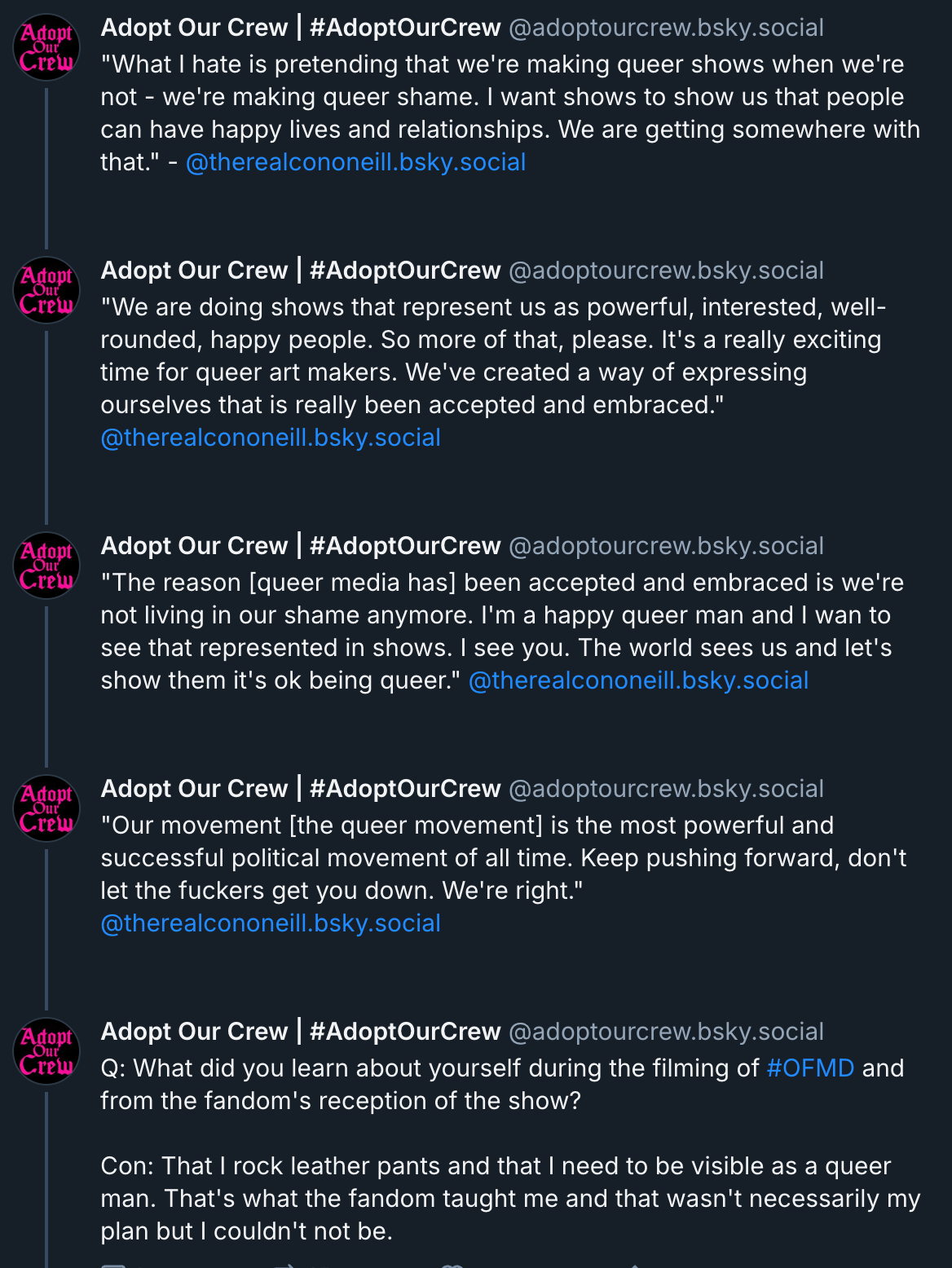 Adopt Our Crew

Adopt Our Crew | #AdoptOurCrew @adoptourcrew.bsky.social
"What I hate is pretending that we're making queer shows when we're not - we're making queer shame. I want shows to show us that people can have happy lives and relationships. We are getting somewhere with that." - @therealcononeill.bsky.social

Adopt Our Crew

Adopt Our Crew | #AdoptOurCrew @adoptourcrew.bsky.social
"We are doing shows that represent us as powerful, interested, well-rounded, happy people. So more of that, please. It's a really exciting time for queer art makers. We've created a way of expressing ourselves that is really been accepted and embraced." @therealcononeill.bsky.social

Adopt Our Crew

Adopt Our Crew | #AdoptOurCrew @adoptourcrew.bsky.social
"The reason [queer media has] been accepted and embraced is we're not living in our shame anymore. I'm a happy queer man and I wan to see that represented in shows. I see you. The world sees us and let's show them it's ok being queer." @therealcononeill.bsky.social

Adopt Our Crew

Adopt Our Crew | #AdoptOurCrew @adoptourcrew.bsky.social
"Our movement [the queer movement] is the most powerful and successful political movement of all time. Keep pushing forward, don't let the fuckers get you down. We're right." @therealcononeill.bsky.social

Adopt Our Crew

Adopt Our Crew | #AdoptOurCrew @adoptourcrew.bsky.social
Q: What did you learn about yourself during the filming of #OFMD and from the fandom's reception of the show?

Con: That I rock leather pants and that I need to be visible as a queer man. That's what the fandom taught me and that wasn't necessarily my plan but I couldn't not be.